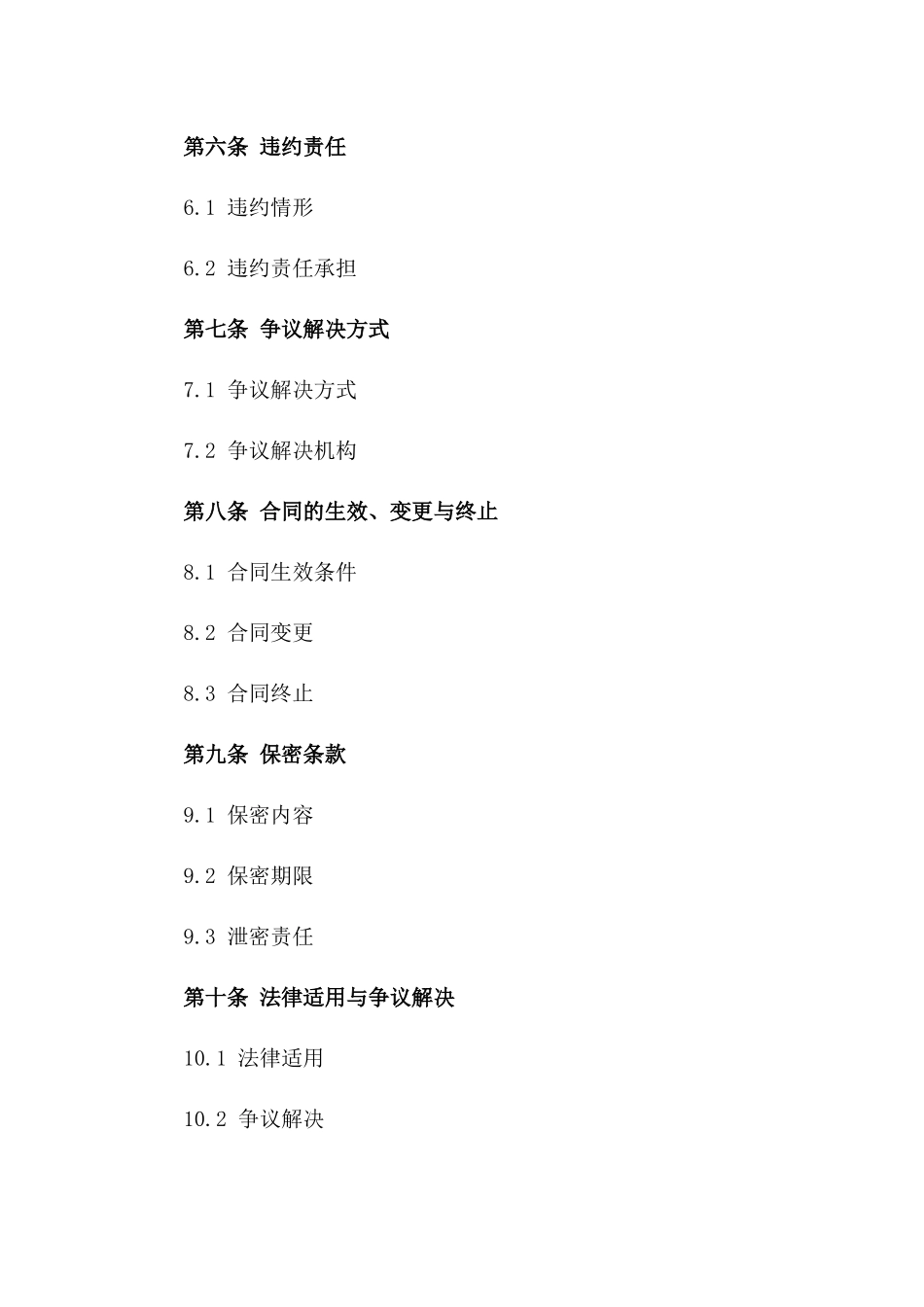 第六条 违约责任

6.1 违约情形

6.2 违约责任承担

第七条 争议解决方式

7.1 争议解决方式

7.2 争议解决机构

第八条 合同的生效、变更与终止

8.1 合同生效条件

8.2 合同变更

8.3 合同终止

第九条 保密条款

9.1 保密内容

9.2 保密期限

9.3 泄密责任

第十条 法律适用与争议解决

10.1 法律适用

10.2 争议解决